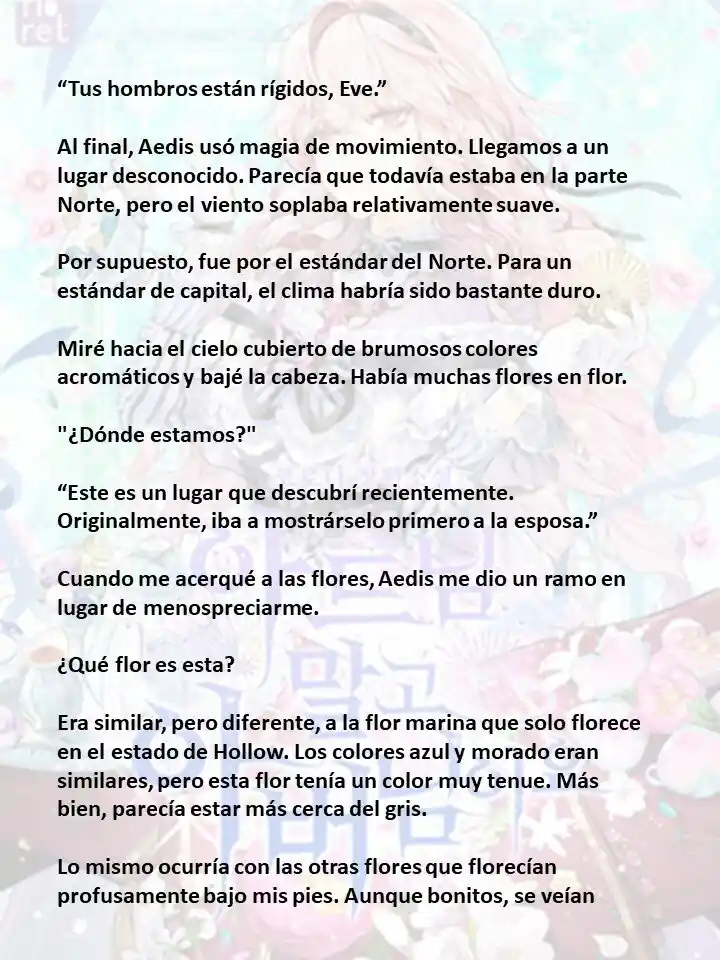 “Tus hombros están rígidos, Eve.”

Al final, Aedis usó magia de movimiento. Llegamos a un lugar desconocido. Parecía que todavía estaba en la parte Norte, pero el viento soplaba relativamente suave.

Por supuesto, fue por el estándar del Norte. Para un estándar de capital, el clima habría sido bastante duro.

Miré hacia el cielo cubierto de brumosos colores acromáticos y bajé la cabeza. Había muchas flores en flor.

"¿Dónde estamos?"

“Este es un lugar que descubrí recientemente. Originalmente, iba a mostrárselo primero a la esposa.”

Cuando me acerqué a las flores, Aedis me dio un ramo en lugar de menospreciarme.

¿Qué flor es esta?

Era similar, pero diferente, a la flor marina que solo florece en el estado de Hollow. Los colores azul y morado eran similares, pero esta flor tenía un color muy tenue. Más bien, parecía estar más cerca del gris.

Lo mismo ocurría con las otras flores que florecían profusamente bajo mis pies. Aunque bonitos, se veían